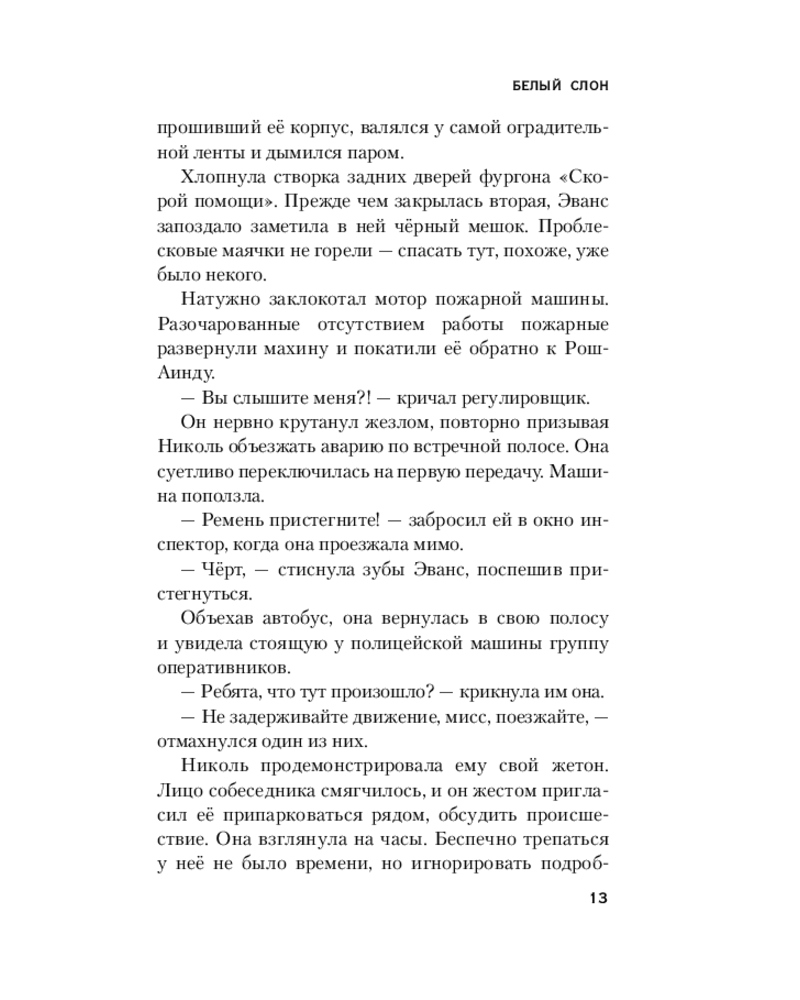 БЕЛЫЙ СЛОН

прошивший её корпус, валялся у самой оградительной ленты и дымился паром.

Хлопнула створка задних дверей фургона «Скорой помощи». Прежде чем закрылась вторая, Эванс запоздало заметила в ней чёрный мешок. Проблесковые маячки не горели — спасать тут, похоже, уже было некого.

Натужно заклокотал мотор пожарной машины. Разочарованные отсутствием работы пожарные развернули махину и покатили её обратно к Рош-Аинду.

— Вы слышите меня?! — кричал регулировщик.

Он нервно крутанул жезлом, повторно призывая Николь объезжать аварию по встречной полосе. Она суетливо переключилась на первую передачу. Машина поползла.

— Ремень пристегните! — забросил ей в окно инспектор, когда она проезжала мимо.

— Чёрт, — стиснула зубы Эванс, поспешив пристегнуться.

Объехав автобус, она вернулась в свою полосу и увидела стоящую у полицейской машины группу оперативников.

— Ребята, что тут произошло? — крикнула им она.

— Не задерживайте движение, мисс, поезжайте, — отмахнулся один из них.

Николь продемонстрировала ему свой жетон. Лицо собеседника смягчилось, и он жестом пригласил её припарковаться рядом, обсудить происшествие. Она взглянула на часы. Беспечно трепаться у неё не было времени, но игнорировать подроб-

13